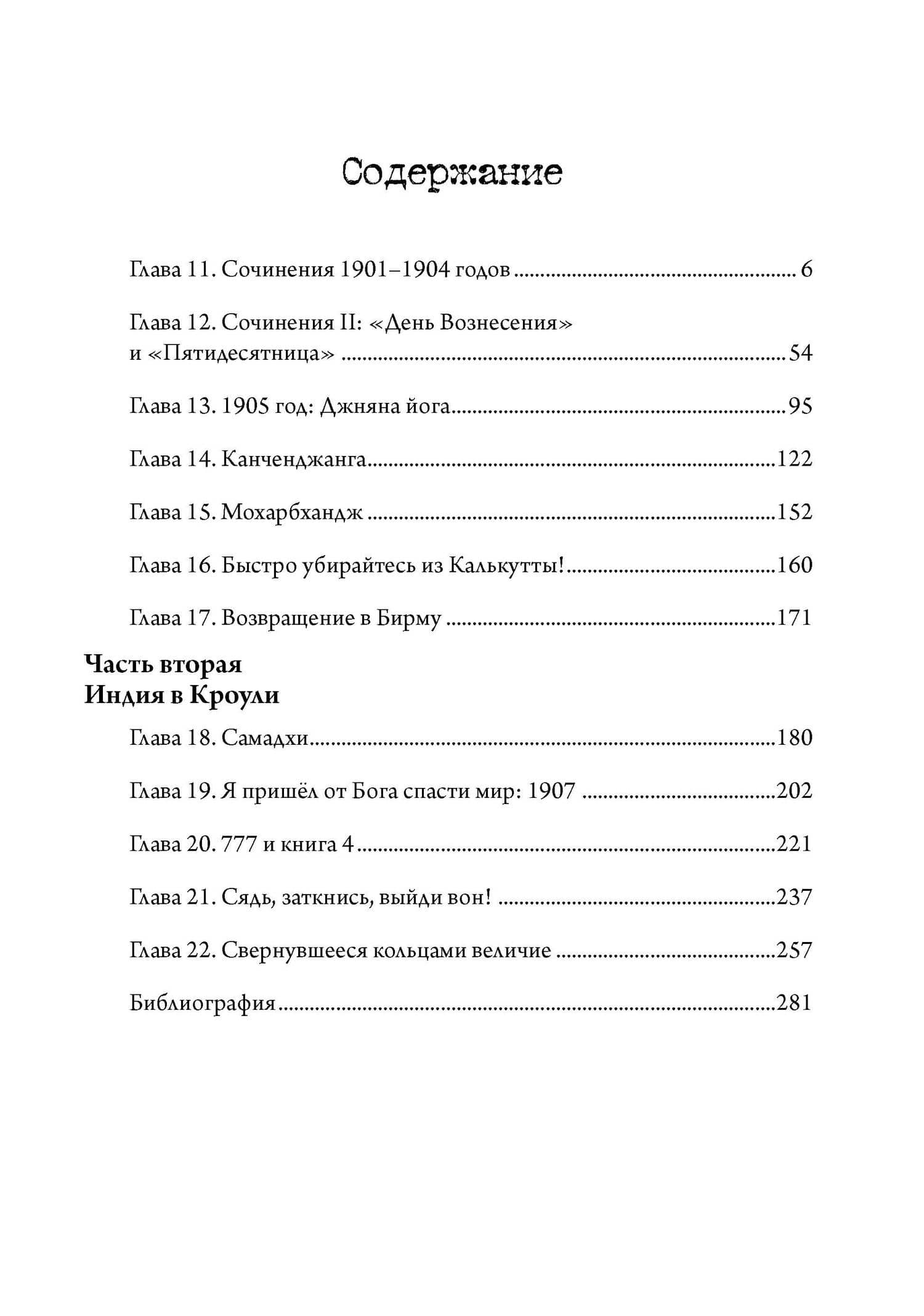 Содержание

Глава 11. Сочинения 1901–1904 годов 6

Глава 12. Сочинения II: «День Вознесения» и «Пятидесятница» 54

Глава 13. 1905 год: Джняна йога 95

Глава 14. Канченджанга 122

Глава 15. Мохарбхандж 152

Глава 16. Быстро убирайтесь из Калькутты! 160

Глава 17. Возвращение в Бирму 171

Часть вторая
Индия в Кроули

Глава 18. Самадхи 180

Глава 19. Я пришёл от Бога спасти мир: 1907 202

Глава 20. 777 и книга 4 221

Глава 21. Сядь, заткнись, выйди вон! 237

Глава 22. Свернувшееся кольцами величие 257

Библиография 281